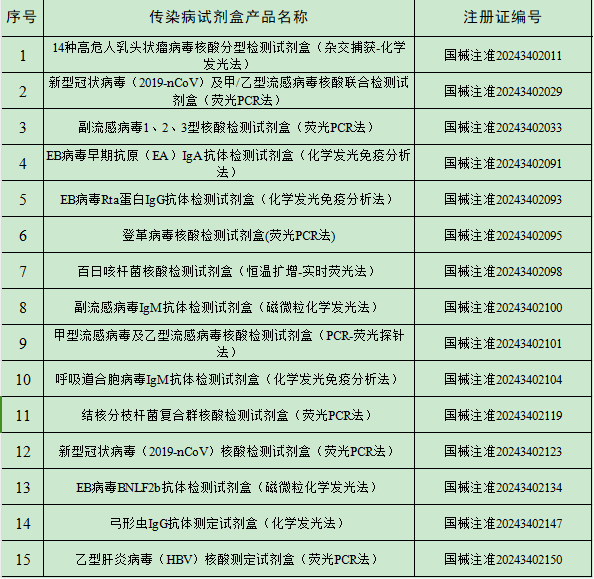 | 序号 | 传染病试剂盒产品名称 | 注册证编号 |
|---|---|---|
| 1 | 14种高危人乳头状瘤病毒核酸分型检测试剂盒（杂交捕获-化学发光法） | 国械注准20243402011 |
| 2 | 新型冠状病毒（2019-nCoV）及甲/乙型流感病毒核酸联合检测试剂盒（荧光PCR法） | 国械注准20243402029 |
| 3 | 副流感病毒1、2、3型核酸检测试剂盒（荧光PCR法） | 国械注准20243402033 |
| 4 | EB病毒早期抗原（EA）IgA抗体检测试剂盒（化学发光免疫分析法） | 国械注准20243402091 |
| 5 | EB病毒Rta蛋白IgG抗体检测试剂盒（化学发光免疫分析法） | 国械注准20243402093 |
| 6 | 登革病毒核酸检测试剂盒(荧光PCR法) | 国械注准20243402095 |
| 7 | 百日咳杆菌核酸检测试剂盒（恒温扩增-实时荧光法） | 国械注准20243402098 |
| 8 | 副流感病毒IgM抗体检测试剂盒（磁微粒化学发光法） | 国械注准20243402100 |
| 9 | 甲型流感病毒及乙型流感病毒核酸检测试剂盒（PCR-荧光探针法） | 国械注准20243402101 |
| 10 | 呼吸道合胞病毒IgM抗体检测试剂盒（化学发光免疫分析法） | 国械注准20243402104 |
| 11 | 结核分枝杆菌复合群核酸检测试剂盒（荧光PCR法） | 国械注准20243402119 |
| 12 | 新型冠状病毒（2019-nCoV）核酸检测试剂盒（荧光PCR法） | 国械注准20243402123 |
| 13 | EB病毒BNLF2b抗体检测试剂盒（磁微粒化学发光法） | 国械注准20243402134 |
| 14 | 弓形虫IgG抗体测定试剂盒（化学发光法） | 国械注准20243402147 |
| 15 | 乙型肝炎病毒（HBV）核酸测定试剂盒（荧光PCR法） | 国械注准20243402150 |